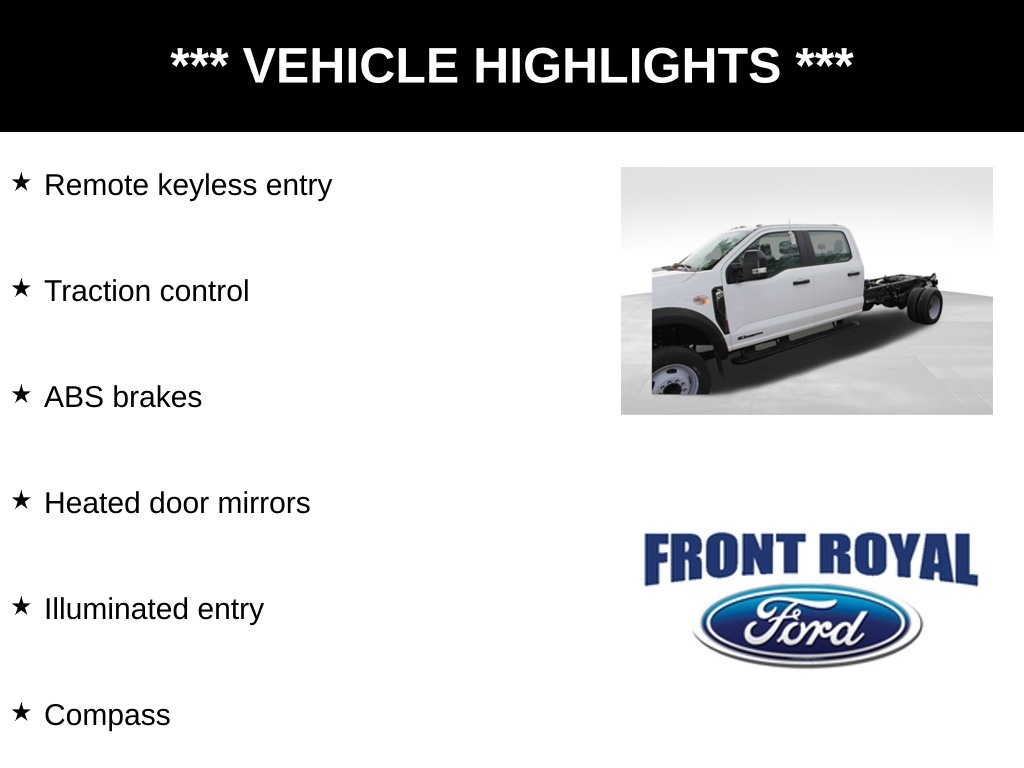 *** VEHICLE HIGHLIGHTS ***

★ Remote keyless entry

★ Traction control

★ ABS brakes

★ Heated door mirrors

★ Illuminated entry

★ Compass

FRONT ROYAL

Ford